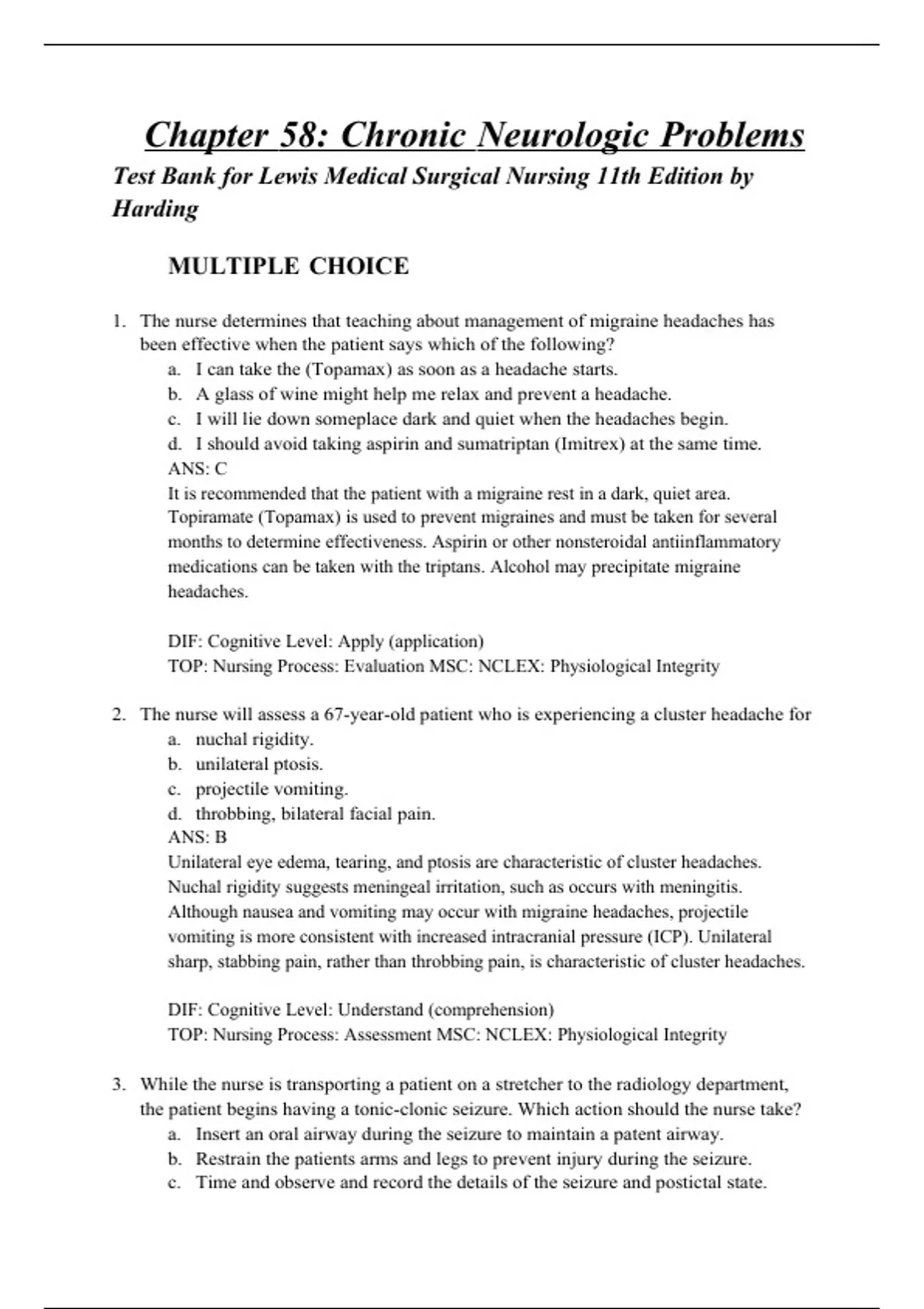 Chapter 58: Chronic Neurologic Problems

Test Bank for Lewis Medical Surgical Nursing 11th Edition by Harding

MULTIPLE CHOICE

1. The nurse determines that teaching about management of migraine headaches has been effective when the patient says which of the following?
a. I can take the (Topamax) as soon as a headache starts.
b. A glass of wine might help me relax and prevent a headache.
c. I will lie down someplace dark and quiet when the headaches begin.
d. I should avoid taking aspirin and sumatriptan (Imitrex) at the same time.
ANS: C
It is recommended that the patient with a migraine rest in a dark, quiet area. Topiramate (Topamax) is used to prevent migraines and must be taken for several months to determine effectiveness. Aspirin or other nonsteroidal antiinflammatory medications can be taken with the triptans. Alcohol may precipitate migraine headaches.

DIF: Cognitive Level: Apply (application)
TOP: Nursing Process: Evaluation MSC: NCLEX: Physiological Integrity

2. The nurse will assess a 67-year-old patient who is experiencing a cluster headache for
a. nuchal rigidity.
b. unilateral ptosis.
c. projectile vomiting.
d. throbbing, bilateral facial pain.
ANS: B
Unilateral eye edema, tearing, and ptosis are characteristic of cluster headaches. Nuchal rigidity suggests meningeal irritation, such as occurs with meningitis. Although nausea and vomiting may occur with migraine headaches, projectile vomiting is more consistent with increased intracranial pressure (ICP). Unilateral sharp, stabbing pain, rather than throbbing pain, is characteristic of cluster headaches.

DIF: Cognitive Level: Understand (comprehension)
TOP: Nursing Process: Assessment MSC: NCLEX: Physiological Integrity

3. While the nurse is transporting a patient on a stretcher to the radiology department, the patient begins having a tonic-clonic seizure. Which action should the nurse take?
a. Insert an oral airway during the seizure to maintain a patent airway.
b. Restrain the patients arms and legs to prevent injury during the seizure.
c. Time and observe and record the details of the seizure and postictal state.